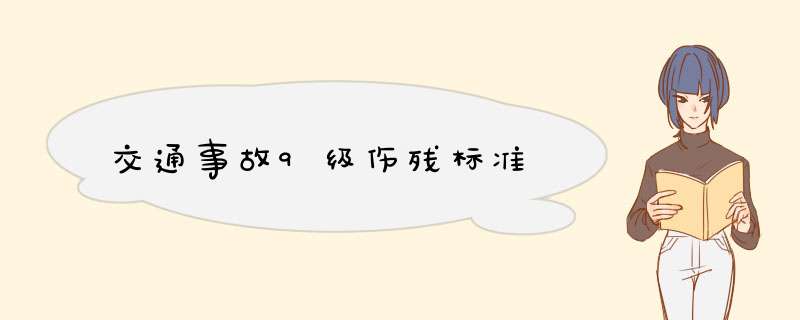 交通事故9级伤残标准